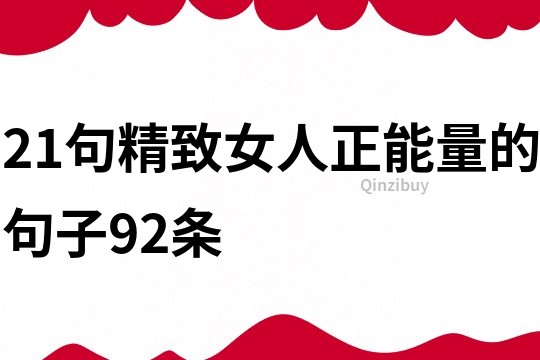 21句精致女人正能量的句子92条

Qinzibuy